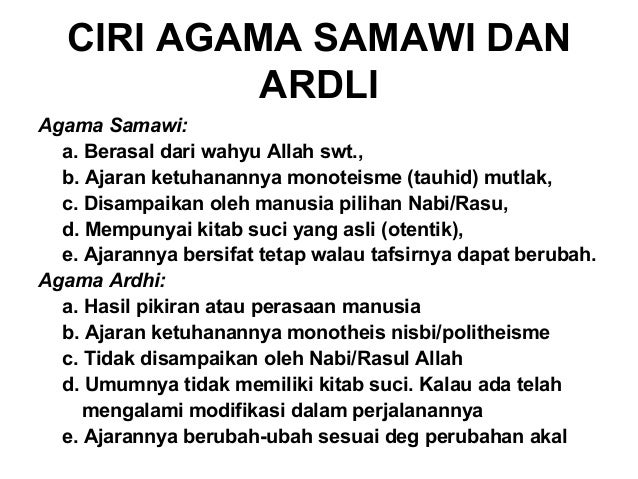 CIRI AGAMA SAMAWI DAN ARDLI

Agama Samawi:
a. Berasal dari wahyu Allah swt.,
b. Ajaran ketuhanannya monoteisme (tauhid) mutlak,
c. Disampaikan oleh manusia pilihan Nabi/Rasu,
d. Mempunyai kitab suci yang asli (otentik),
e. Ajarannya bersifat tetap walau tafsirnya dapat berubah.

Agama Ardhi:
a. Hasil pikiran atau perasaan manusia
b. Ajaran ketuhanannya monotheis nisbi/politheisme
c. Tidak disampaikan oleh Nabi/Rasul Allah
d. Umumnya tidak memiliki kitab suci. Kalau ada telah mengalami modifikasi dalam perjalanannya
e. Ajarannya berubah-ubah sesuai deg perubahan akal